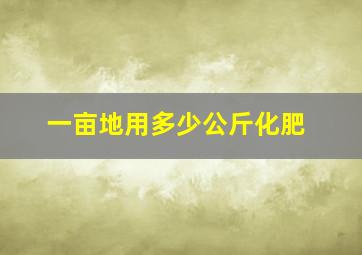 一亩地用多少公斤化肥